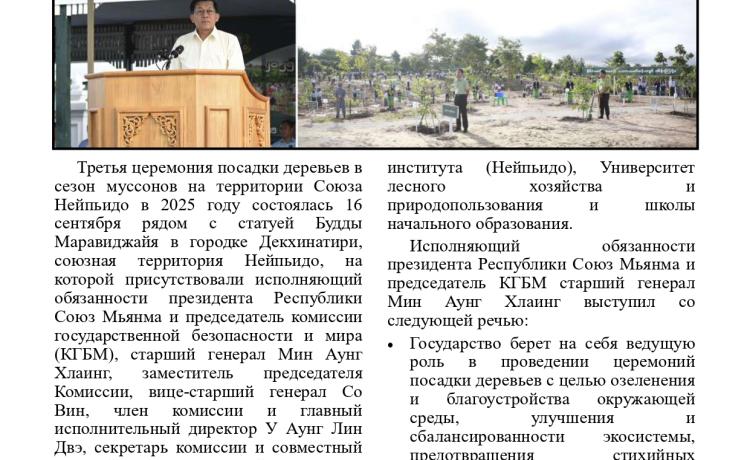 Третья церемония посадки деревьев в сезон муссонов на территории Союза Нейпьидо в 2025 году состоялась 16 сентября рядом с статуей Будды Маравиджайя в городке Декхинатири, союзная территория Нейпьидо, на которой присутствовали исполняющий обязанности президента Республики Союз Мьянма и председатель комиссии государственной безопасности и мира (КГБМ), старший генерал Мин Аунг Хлаинг, заместитель председателя Комиссии, вице-старший генерал Со Вин, член комиссии и главный исполнительный директор У Аунг Лин Двэ, секретарь комиссии и совместный

института (Нейпьидо), Университет лесного хозяйства и природопользования и школы начального образования.

Исполняющий обязанности президента Республики Союз Мьянма и председатель КГБМ старший генерал Мин Аунг Хлаинг выступил со следующей речью:

• Государство берет на себя ведущую роль в проведении церемоний посадки деревьев с целью озеленения и благоустройства окружающей среды, улучшения и сбалансированности экосистемы, предотвращения стихийных